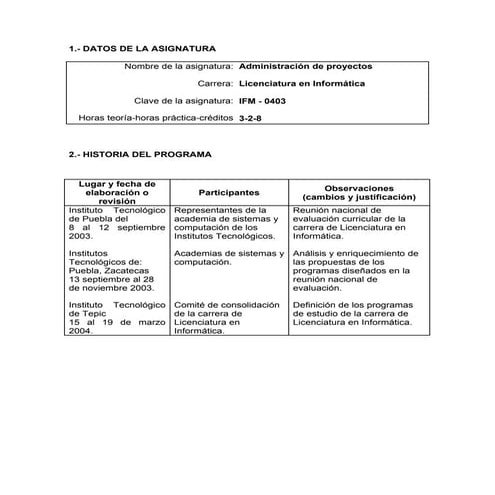 1.- DATOS DE LA ASIGNATURA

| | |
|---|---|
| Nombre de la asignatura: | Administración de proyectos |
| Carrera: | Licenciatura en Informática |
| Clave de la asignatura: | IFM - 0403 |
| Horas teoría-horas práctica-créditos | 3-2-8 |

2.- HISTORIA DEL PROGRAMA

| Lugar y fecha de elaboración o revisión | Participantes | Observaciones (cambios y justificación) |
|---|---|---|
| Instituto Tecnológico de Puebla del 8 al 12 septiembre 2003. | Representantes de la academia de sistemas y computación de los Institutos Tecnológicos. | Reunión nacional de evaluación curricular de la carrera de Licenciatura en Informática. |
| Institutos Tecnológicos de: Puebla, Zacatecas 13 septiembre al 28 de noviembre 2003. | Academias de sistemas y computación. | Análisis y enriquecimiento de las propuestas de los programas diseñados en la reunión nacional de evaluación. |
| Instituto Tecnológico de Tepic 15 al 19 de marzo 2004. | Comité de consolidación de la carrera de Licenciatura en Informática. | Definición de los programas de estudio de la carrera de Licenciatura en Informática. |